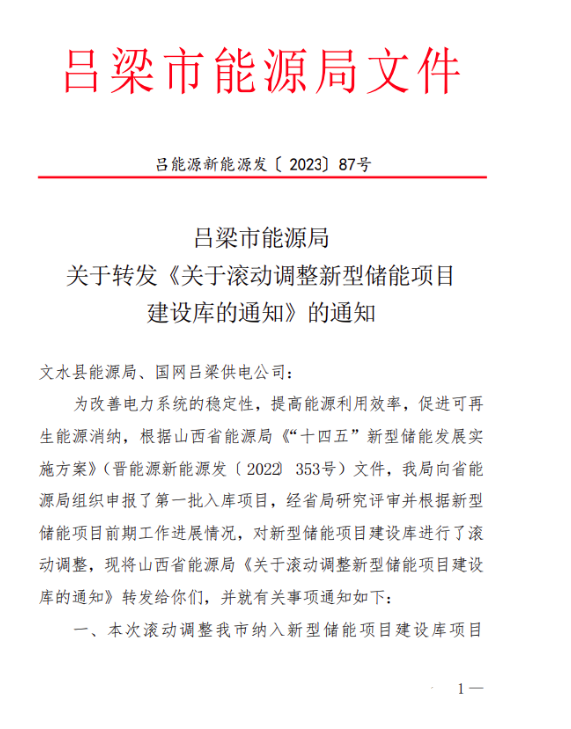 吕梁市能源局文件

吕能源新能源发〔2023〕87号

吕梁市能源局
关于转发《关于滚动调整新型储能项目建设库的通知》的通知

文水县能源局、国网吕梁供电公司：

为改善电力系统的稳定性，提高能源利用效率，促进可再生能源消纳，根据山西省能源局《“十四五”新型储能发展实施方案》（晋能源新能源发〔2022〕353号）文件，我局向省能源局组织申报了第一批入库项目，经省局研究评审并根据新型储能项目前期工作进展情况，对新型储能项目建设库进行了滚动调整，现将山西省能源局《关于滚动调整新型储能项目建设库的通知》转发给你们，并就有关事项通知如下：

一、本次滚动调整我市纳入新型储能项目建设库项目

1—